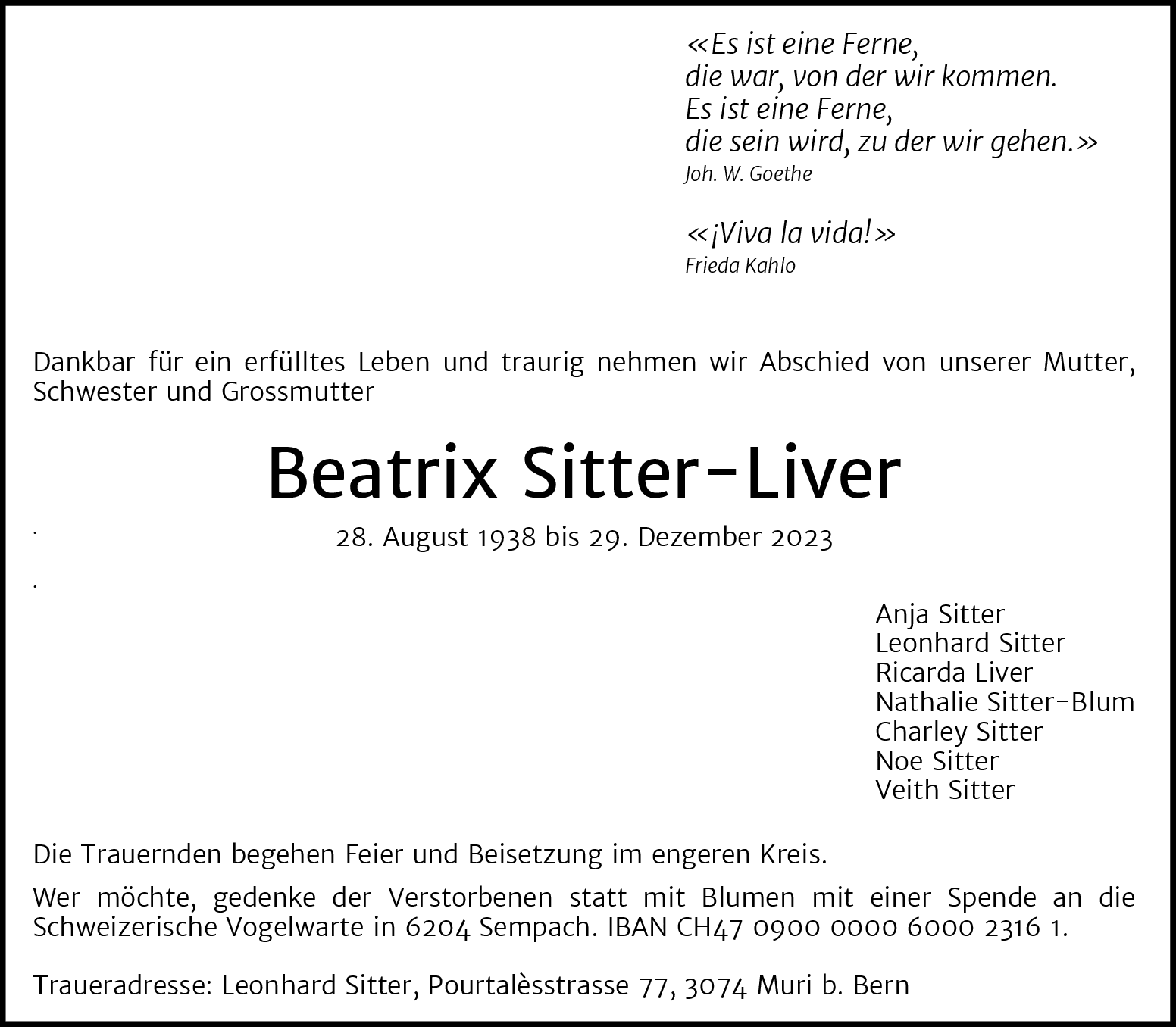 «Es ist eine Ferne,
die war, von der wir kommen.
Es ist eine Ferne,
die sein wird, zu der wir gehen.»
Joh. W. Goethe

«¡Viva la vida!»
Frieda Kahlo

Dankbar für ein erfülltes Leben und traurig nehmen wir Abschied von unserer Mutter, Schwester und Grossmutter

Beatrix Sitter-Liver

28. August 1938 bis 29. Dezember 2023

Anja Sitter
Leonhard Sitter
Ricarda Liver
Nathalie Sitter-Blum
Charley Sitter
Noe Sitter
Veith Sitter

Die Trauernden begehen Feier und Beisetzung im engeren Kreis.

Wer möchte, gedenke der Verstorbenen statt mit Blumen mit einer Spende an die Schweizerische Vogelwarte in 6204 Sempach. IBAN CH47 0900 0000 6000 2316 1.

Traueradresse: Leonhard Sitter, Pourtalèsstrasse 77, 3074 Muri b. Bern